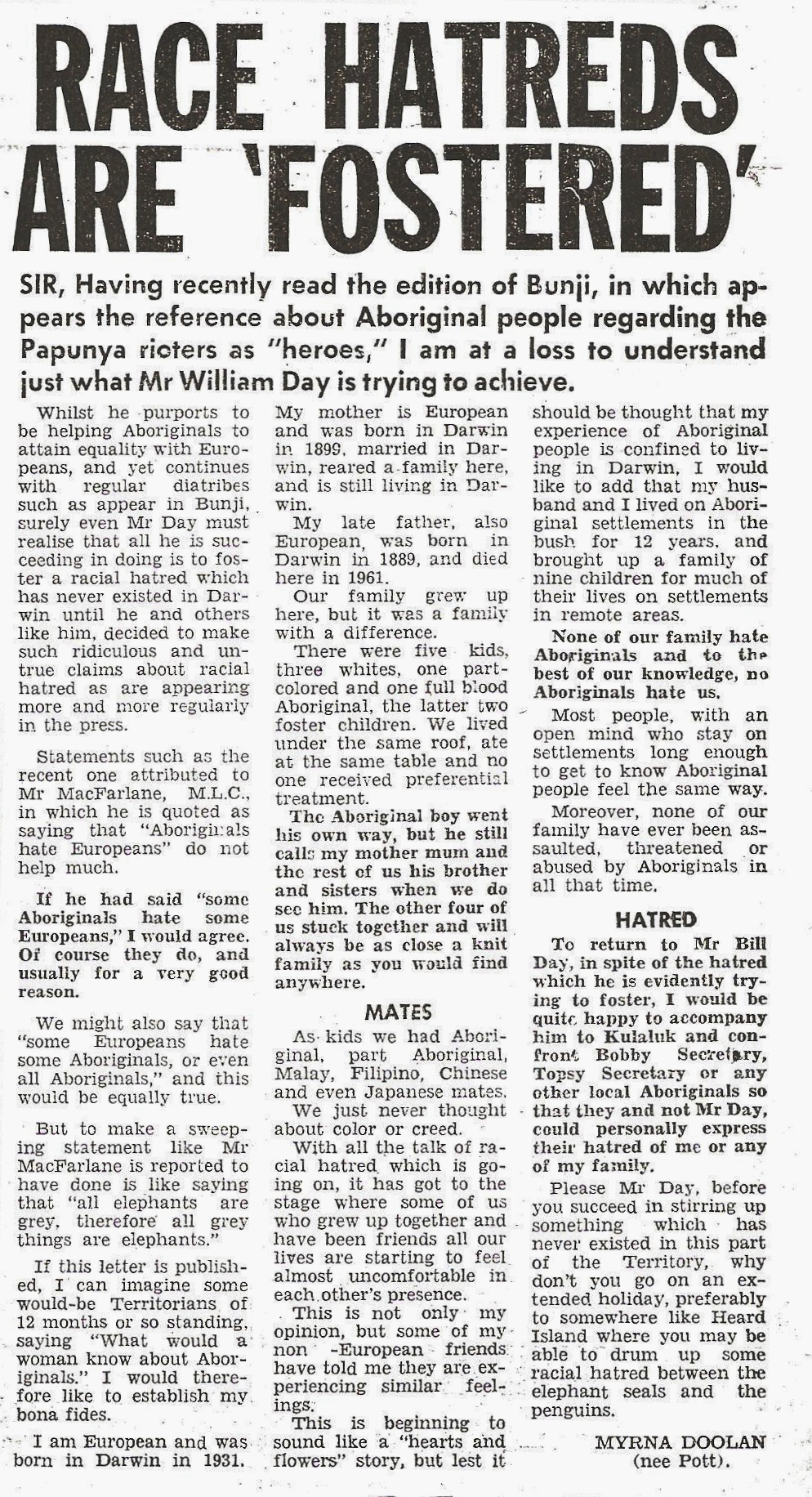 RACE HATREDS ARE 'FOSTERED'

SIR, Having recently read the edition of Bunji, in which appears the reference about Aboriginal people regarding the Papunya rioters as "heroes," I am at a loss to understand just what Mr William Day is trying to achieve.

Whilst he purports to be helping Aboriginals to attain equality with Europeans, and yet continues with regular diatribes such as appear in Bunji, surely even Mr Day must realise that all he is succeeding in doing is to foster a racial hatred which has never existed in Darwin until he and others like him, decided to make such ridiculous and untrue claims about racial hatred as are appearing more and more regularly in the press.

Statements such as the recent one attributed to Mr MacFarlane, M.L.C., in which he is quoted as saying that "Aboriginals hate Europeans" do not help much.

If he had said "some Aboriginals hate some Europeans," I would agree. Of course they do, and usually for a very good reason.

We might also say that "some Europeans hate some Aboriginals, or even all Aboriginals," and this would be equally true.

But to make a sweeping statement like Mr MacFarlane is reported to have done is like saying that "all elephants are grey, therefore all grey things are elephants."

If this letter is published, I can imagine some would-be Territorians of 12 months or so standing, saying "What would a woman know about Aboriginals." I would therefore like to establish my bona fides.

I am European and was born in Darwin in 1931. My mother is European and was born in Darwin in 1899, married in Darwin, reared a family here, and is still living in Darwin.

My late father, also European, was born in Darwin in 1889, and died here in 1961.

Our family grew up here, but it was a family with a difference.

There were five kids, three whites, one part-colored and one full blood Aboriginal, the latter two foster children. We lived under the same roof, ate at the same table and no one received preferential treatment.

The Aboriginal boy went his own way, but he still calls my mother mum and the rest of us his brother and sisters when we do see him. The other four of us stuck together and will always be as close a knit family as you would find anywhere.

MATES

As kids we had Aboriginal, part Aboriginal, Malay, Filipino, Chinese and even Japanese mates.

We just never thought about color or creed.

With all the talk of racial hatred which is going on, it has got to the stage where some of us who grew up together and have been friends all our lives are starting to feel almost uncomfortable in each other's presence.

This is not only my opinion, but some of my non -European friends have told me they are experiencing similar feelings.

This is beginning to sound like a "hearts and flowers" story, but lest it should be thought that my experience of Aboriginal people is confined to living in Darwin, I would like to add that my husband and I lived on Aboriginal settlements in the bush for 12 years, and brought up a family of nine children for much of their lives on settlements in remote areas.

None of our family hate Aboriginals and to the best of our knowledge, no Aboriginals hate us.

Most people, with an open mind who stay on settlements long enough to get to know Aboriginal people feel the same way.

Moreover, none of our family have ever been assaulted, threatened or abused by Aboriginals in all that time.

HATRED

To return to Mr Bill Day, in spite of the hatred which he is evidently trying to foster, I would be quite happy to accompany him to Kulaluk and confront Bobby Secretary, Topsy Secretary or any other local Aboriginals so that they and not Mr Day, could personally express their hatred of me or any of my family.

Please Mr Day, before you succeed in stirring up something which has never existed in this part of the Territory, why don't you go on an extended holiday, preferably to somewhere like Heard Island where you may be able to drum up some racial hatred between the elephant seals and the penguins.

MYRNA DOOLAN
(nee Pott).